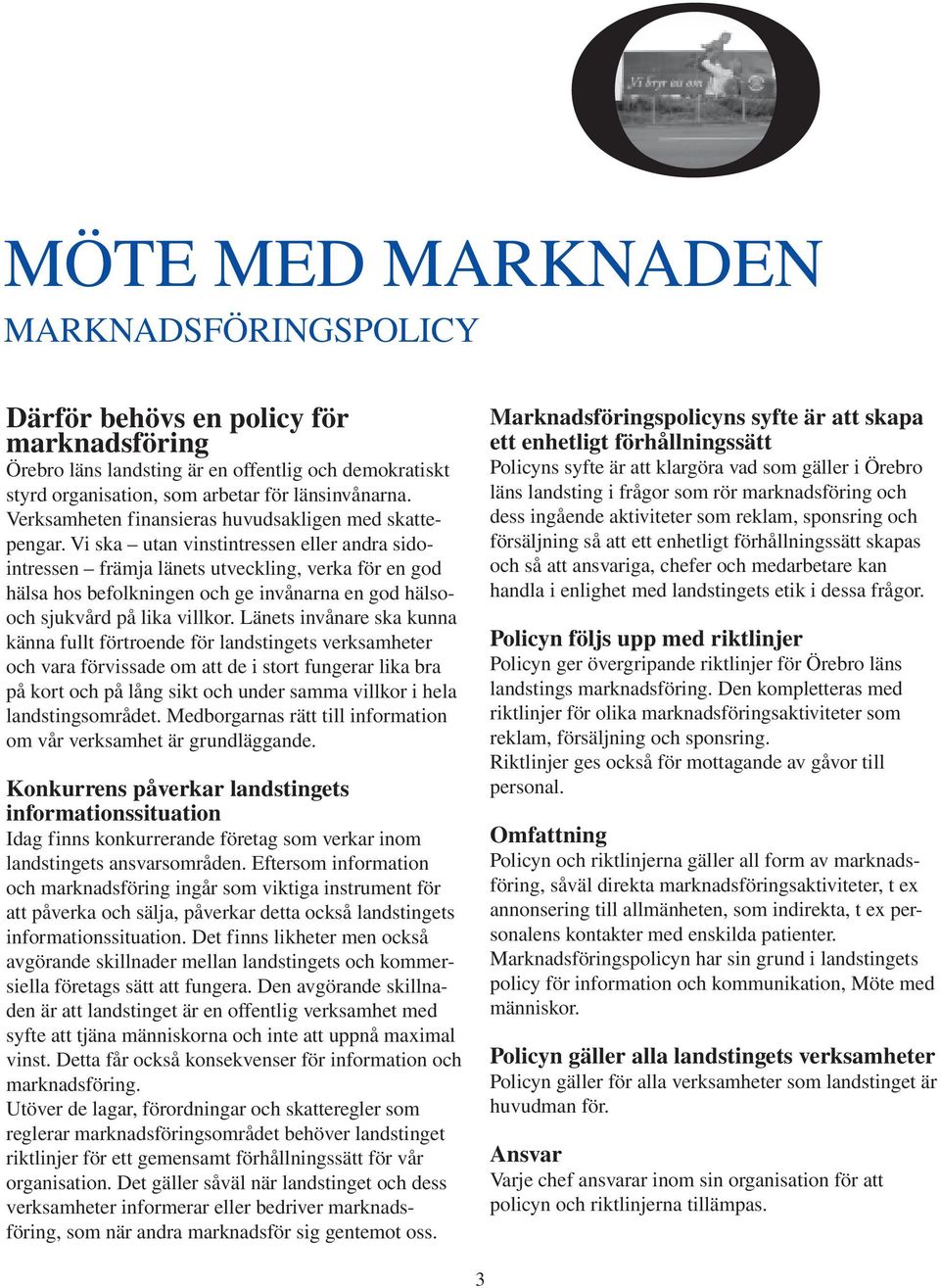 Vi bryr oss om

MÖTE MED MARKNADEN

MARKNADSFÖRINGSPOLICY

Därför behövs en policy för marknadsföring

Örebro läns landsting är en offentlig och demokratiskt styrd organisation, som arbetar för länsinvånarna. Verksamheten finansieras huvudsakligen med skattepengar. Vi ska – utan vinstintressen eller andra sidointressen – främja länets utveckling, verka för en god hälsa hos befolkningen och ge invånarna en god hälso- och sjukvård på lika villkor. Länets invånare ska kunna känna fullt förtroende för landstingets verksamheter och vara förvissade om att de i stort fungerar lika bra på kort och på lång sikt och under samma villkor i hela landstingsområdet. Medborgarnas rätt till information om vår verksamhet är grundläggande.

Konkurrens påverkar landstingets informationssituation

Idag finns konkurrerande företag som verkar inom landstingets ansvarsområden. Eftersom information och marknadsföring ingår som viktiga instrument för att påverka och sälja, påverkar detta också landstingets informationssituation. Det finns likheter men också avgörande skillnader mellan landstingets och kommersiella företags sätt att fungera. Den avgörande skillnaden är att landstinget är en offentlig verksamhet med syfte att tjäna människorna och inte att uppnå maximal vinst. Detta får också konsekvenser för information och marknadsföring.

Utöver de lagar, förordningar och skatteregler som reglerar marknadsföringsområdet behöver landstinget riktlinjer för ett gemensamt förhållningssätt för vår organisation. Det gäller såväl när landstinget och dess verksamheter informerar eller bedriver marknadsföring, som när andra marknadsför sig gentemot oss.

Marknadsföringspolicyns syfte är att skapa ett enhetligt förhållningssätt

Policyns syfte är att klargöra vad som gäller i Örebro läns landsting i frågor som rör marknadsföring och dess ingående aktiviteter som reklam, sponsring och försäljning så att ett enhetligt förhållningssätt skapas och så att ansvariga, chefer och medarbetare kan handla i enlighet med landstingets etik i dessa frågor.

Policyn följs upp med riktlinjer

Policyn ger övergripande riktlinjer för Örebro läns landstings marknadsföring. Den kompletteras med riktlinjer för olika marknadsföringsaktiviteter som reklam, försäljning och sponsring.

Riktlinjer ges också för mottagande av gåvor till personal.

Omfattning

Policyn och riktlinjerna gäller all form av marknadsföring, såväl direkta marknadsföringsaktiviteter, t ex annonsering till allmänheten, som indirekta, t ex personalens kontakter med enskilda patienter.

Marknadsföringspolicyn har sin grund i landstingets policy för information och kommunikation, Möte med människor.

Policyn gäller alla landstingets verksamheter

Policyn gäller för alla verksamheter som landstinget är huvudman för.

Ansvar

Varje chef ansvarar inom sin organisation för att policyn och riktlinjerna tillämpas.

3